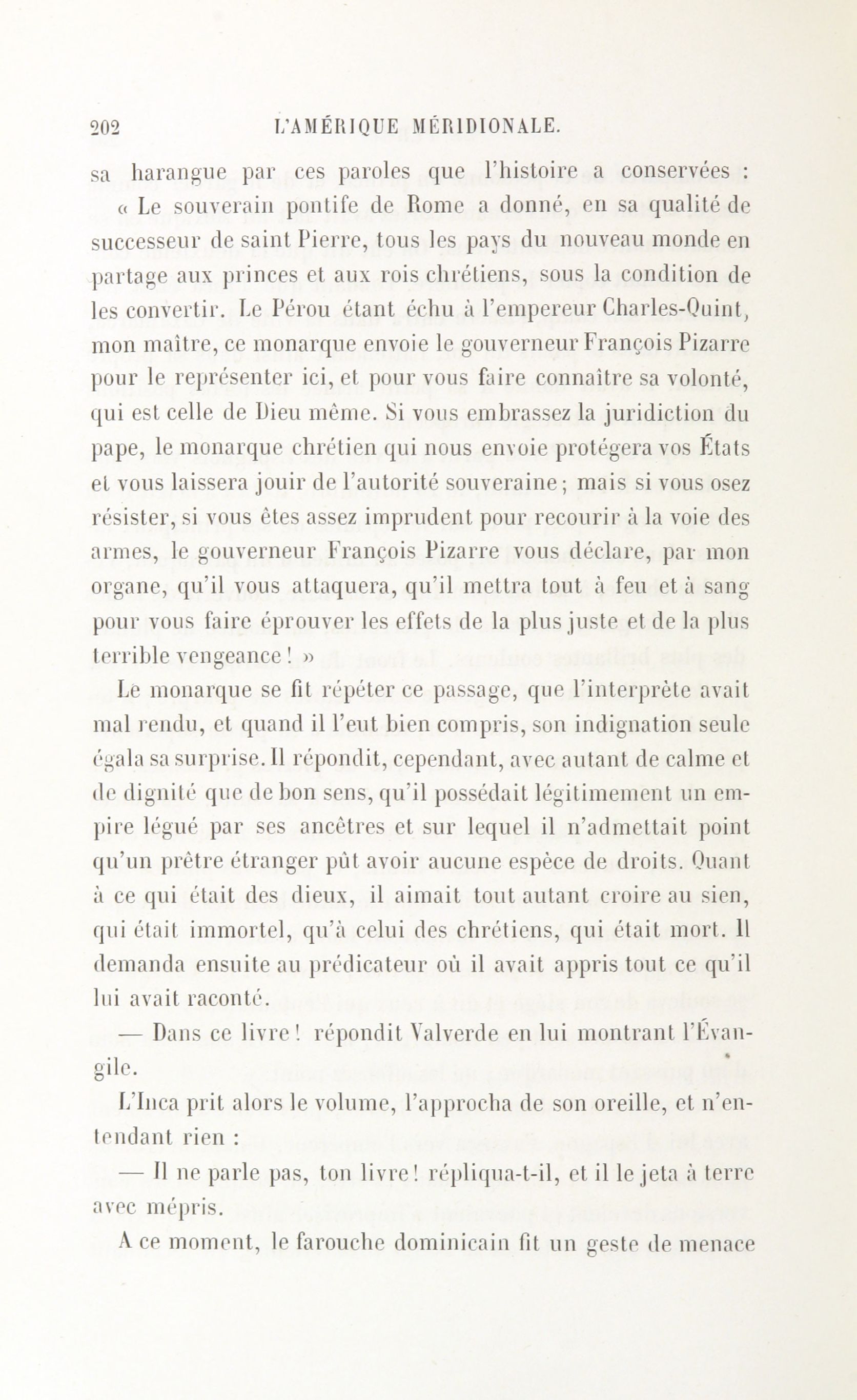 202 L'AMÉRIQUE MÉRIDIONALE.

sa harangue par ces paroles que l'histoire a conservées : « Le souverain pontife de Rome a donné, en sa qualité de successeur de saint Pierre, tous les pays du nouveau monde en partage aux princes et aux rois chrétiens, sous la condition de les convertir. Le Pérou étant échu à l'empereur Charles-Quint, mon maître, ce monarque envoie le gouverneur François Pizarre pour le représenter ici, et pour vous faire connaître sa volonté, qui est celle de Dieu même. Si vous embrassez la juridiction du pape, le monarque chrétien qui nous envoie protégera vos États et vous laissera jouir de l'autorité souveraine ; mais si vous osez résister, si vous êtes assez imprudent pour recourir à la voie des armes, le gouverneur François Pizarre vous déclare, par mon organe, qu'il vous attaquera, qu'il mettra tout à feu et à sang pour vous faire éprouver les effets de la plus juste et de la plus terrible vengeance ! »

Le monarque se fit répéter ce passage, que l'interprète avait mal rendu, et quand il l'eut bien compris, son indignation seule égala sa surprise. Il répondit, cependant, avec autant de calme et de dignité que de bon sens, qu'il possédait légitimement un empire légué par ses ancêtres et sur lequel il n'admettait point qu'un prêtre étranger pût avoir aucune espèce de droits. Quant à ce qui était des dieux, il aimait tout autant croire au sien, qui était immortel, qu'à celui des chrétiens, qui était mort. Il demanda ensuite au prédicateur où il avait appris tout ce qu'il lui avait raconté.

— Dans ce livre ! répondit Valverde en lui montrant l'Évangile.

L'Inca prit alors le volume, l'approcha de son oreille, et n'entendant rien :

— Il ne parle pas, ton livre ! répliqua-t-il, et il le jeta à terre avec mépris.

A ce moment, le farouche dominicain fit un geste de menace